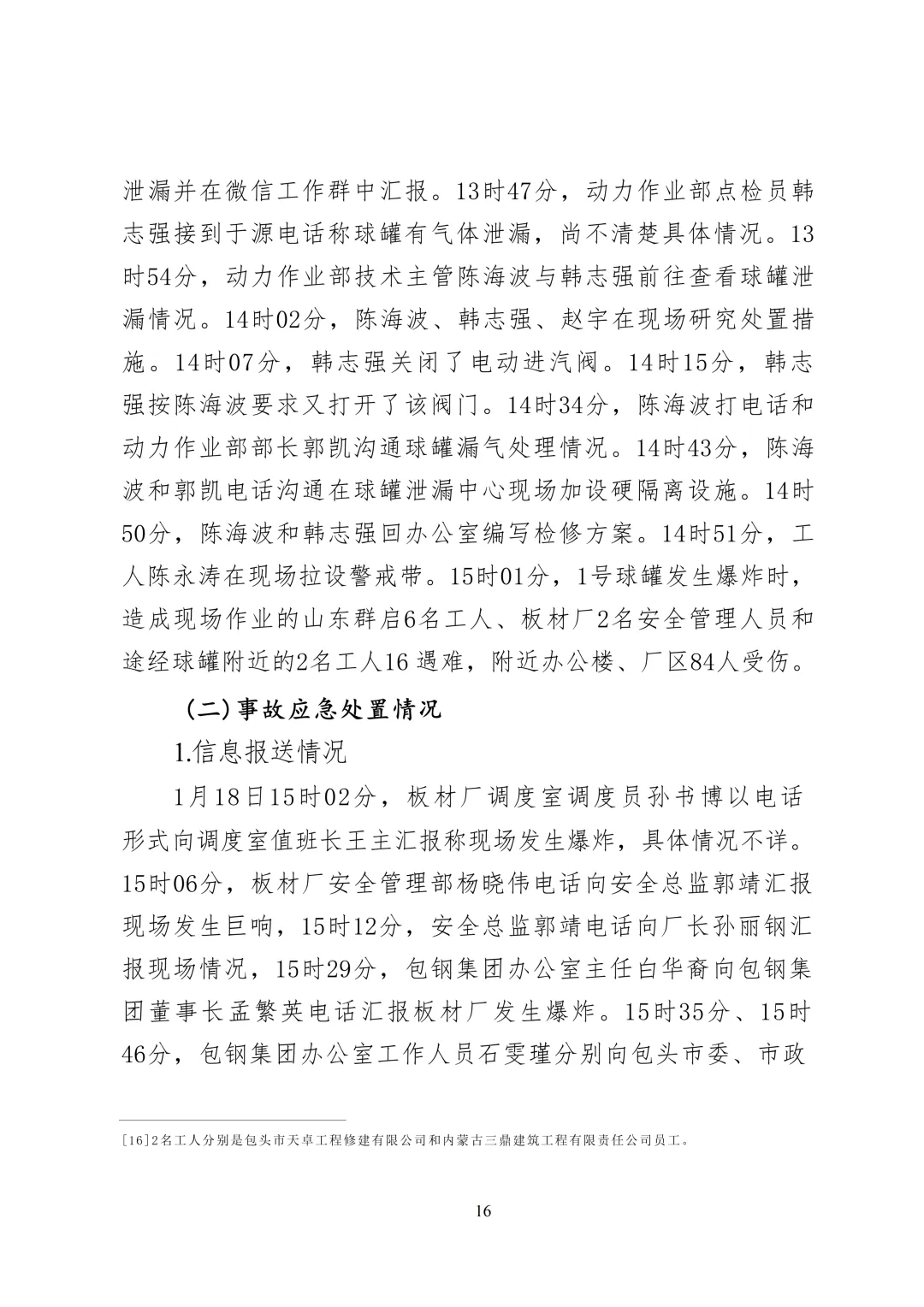 泄漏并在微信工作群中汇报。13时47分，动力作业部点检员韩志强接到于源电话称球罐有气体泄漏，尚不清楚具体情况。13时54分，动力作业部技术主管陈海波与韩志强前往查看球罐泄漏情况。14时02分，陈海波、韩志强、赵宇在现场研究处置措施。14时07分，韩志强关闭了电动进汽阀。14时15分，韩志强按陈海波要求又打开了该阀门。14时34分，陈海波打电话和动力作业部部长郭凯沟通球罐漏气处理情况。14时43分，陈海波和郭凯电话沟通在球罐泄漏中心现场加设硬隔离设施。14时50分，陈海波和韩志强回办公室编写检修方案。14时51分，工人陈永涛在现场拉设警戒带。15时01分，1号球罐发生爆炸时，造成现场作业的山东群启6名工人、板材厂2名安全管理人员和途经球罐附近的2名工人16 遇难，附近办公楼、厂区84人受伤。

（二）事故应急处置情况

1.信息报送情况

1月18日15时02分，板材厂调度室调度员孙书博以电话形式向调度室值班长王主汇报称现场发生爆炸，具体情况不详。15时06分，板材厂安全管理部杨晓伟电话向安全总监郭靖汇报现场发生巨响，15时12分，安全总监郭靖电话向厂长孙丽钢汇报现场情况，15时29分，包钢集团办公室主任白华裔向包钢集团董事长孟繁英电话汇报板材厂发生爆炸。15时35分、15时46分，包钢集团办公室工作人员石雯瑾分别向包头市委、市政

[16]2名工人分别是包头市天卓工程修建有限公司和内蒙古三鼎建筑工程有限责任公司员工。

16